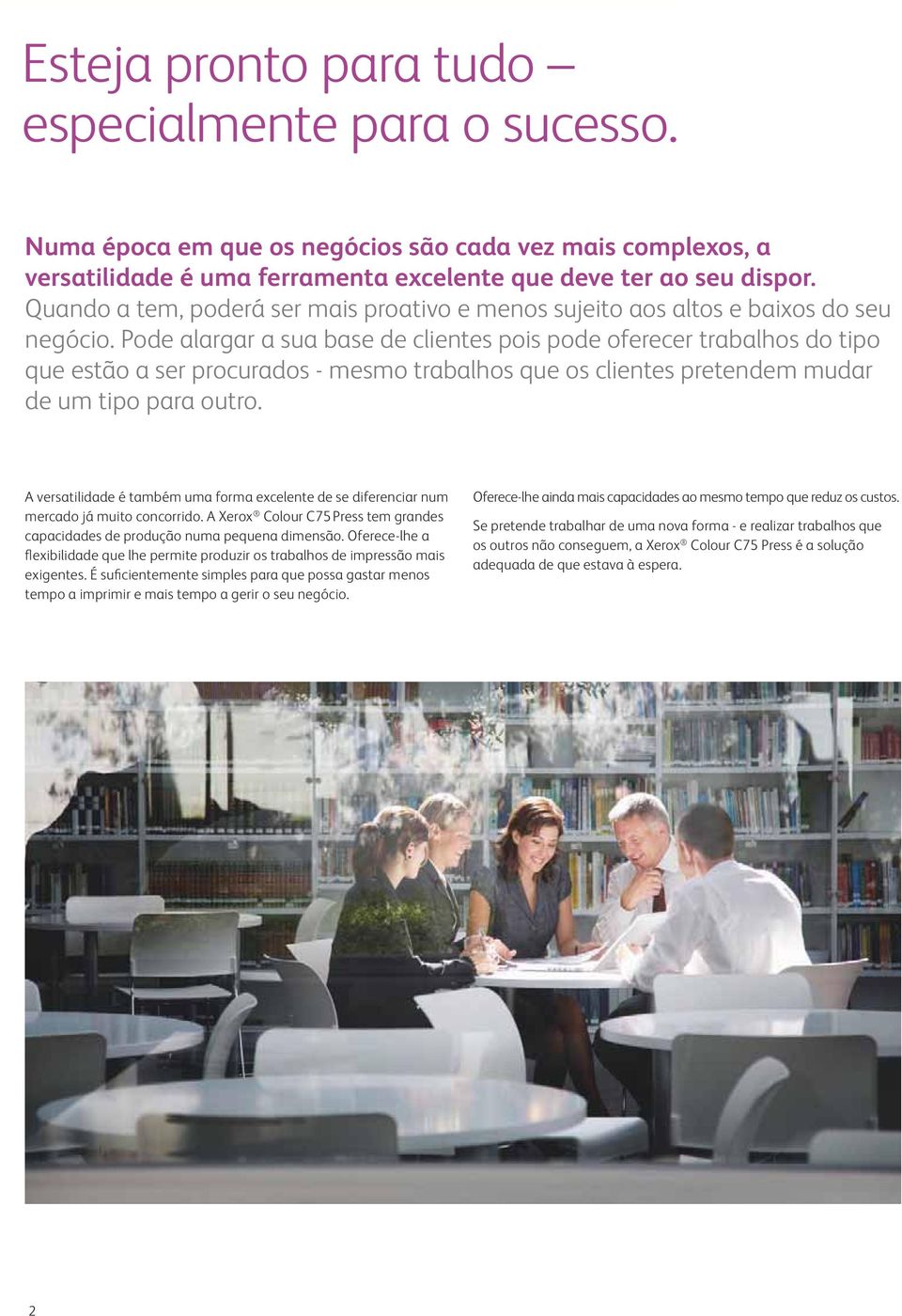 Esteja pronto para tudo – especialmente para o sucesso.

Numa época em que os negócios são cada vez mais complexos, a versatilidade é uma ferramenta excelente que deve ter ao seu dispor. Quando a tem, poderá ser mais proativo e menos sujeito aos altos e baixos do seu negócio. Pode alargar a sua base de clientes pois pode oferecer trabalhos do tipo que estão a ser procurados - mesmo trabalhos que os clientes pretendem mudar de um tipo para outro.

A versatilidade é também uma forma excelente de se diferenciar num mercado já muito concorrido. A Xerox® Colour C75 Press tem grandes capacidades de produção numa pequena dimensão. Oferece-lhe a flexibilidade que lhe permite produzir os trabalhos de impressão mais exigentes. É suficientemente simples para que possa gastar menos tempo a imprimir e mais tempo a gerir o seu negócio.

Oferece-lhe ainda mais capacidades ao mesmo tempo que reduz os custos.

Se pretende trabalhar de uma nova forma - e realizar trabalhos que os outros não conseguem, a Xerox® Colour C75 Press é a solução adequada de que estava à espera.

2